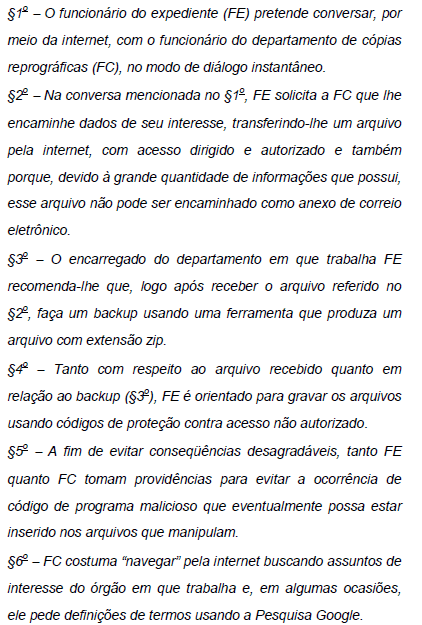 §1º – O funcionário do expediente (FE) pretende conversar, por meio da internet, com o funcionário do departamento de cópias reprográficas (FC), no modo de diálogo instantâneo.

§2º – Na conversa mencionada no §1º, FE solicita a FC que lhe encaminhe dados de seu interesse, transferindo-lhe um arquivo pela internet, com acesso dirigido e autorizado e também porque, devido à grande quantidade de informações que possui, esse arquivo não pode ser encaminhado como anexo de correio eletrônico.

§3º – O encarregado do departamento em que trabalha FE recomenda-lhe que, logo após receber o arquivo referido no §2º, faça um backup usando uma ferramenta que produza um arquivo com extensão zip.

§4º – Tanto com respeito ao arquivo recebido quanto em relação ao backup (§3º), FE é orientado para gravar os arquivos usando códigos de proteção contra acesso não autorizado.

§5º – A fim de evitar conseqüências desagradáveis, tanto FE quanto FC tomam providências para evitar a ocorrência de código de programa malicioso que eventualmente possa estar inserido nos arquivos que manipulam.

§6º – FC costuma "navegar" pela internet buscando assuntos de interesse do órgão em que trabalha e, em algumas ocasiões, ele pede definições de termos usando a Pesquisa Google.